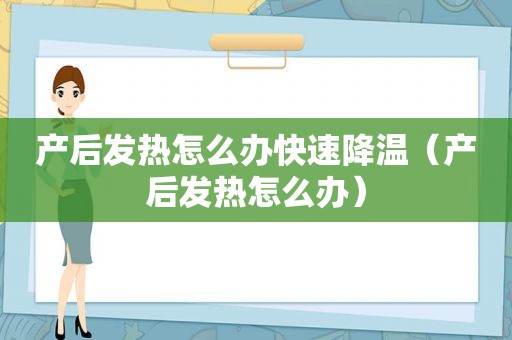 产后发热怎么办快速降温（产后发热怎么办）